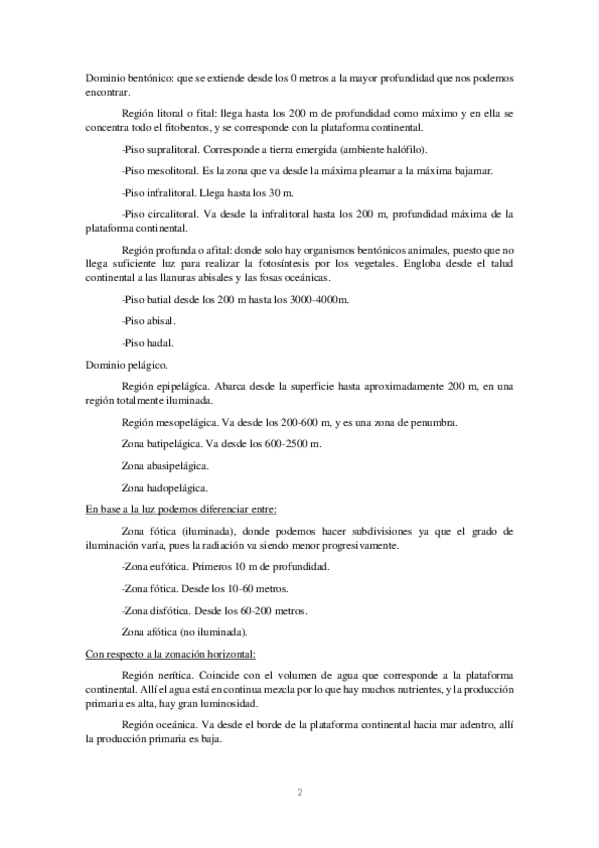 Dominio bentónico: que se extiende desde los 0 metros a la mayor profundidad que nos podemos encontrar.

Región litoral o fital: llega hasta los 200 m de profundidad como máximo y en ella se concentra todo el fitobentos, y se corresponde con la plataforma continental.

-Piso supralitoral. Corresponde a tierra emergida (ambiente halófilo).

-Piso mesolitoral. Es la zona que va desde la máxima pleamar a la máxima bajamar.

-Piso infralitoral. Llega hasta los 30 m.

-Piso circalitoral. Va desde la infralitoral hasta los 200 m, profundidad máxima de la plataforma continental.

Región profunda o afital: donde solo hay organismos bentónicos animales, puesto que no llega suficiente luz para realizar la fotosíntesis por los vegetales. Engloba desde el talud continental a las llanuras abisales y las fosas oceánicas.

-Piso batial desde los 200 m hasta los 3000-4000m.

-Piso abisal.

-Piso hadal.

Dominio pelágico.

Región epipelágica. Abarca desde la superficie hasta aproximadamente 200 m, en una región totalmente iluminada.

Región mesopelágica. Va desde los 200-600 m, y es una zona de penumbra.

Zona batipelágica. Va desde los 600-2500 m.

Zona abasipelágica.

Zona hadopelágica.

En base a la luz podemos diferenciar entre:

Zona fótica (iluminada), donde podemos hacer subdivisiones ya que el grado de iluminación varía, pues la radiación va siendo menor progresivamente.

-Zona eufótica. Primeros 10 m de profundidad.

-Zona fótica. Desde los 10-60 metros.

-Zona disfótica. Desde los 60-200 metros.

Zona afótica (no iluminada).

Con respecto a la zonación horizontal:

Región nerítica. Coincide con el volumen de agua que corresponde a la plataforma continental. Allí el agua está en continua mezcla por lo que hay muchos nutrientes, y la producción primaria es alta, hay gran luminosidad.

Región oceánica. Va desde el borde de la plataforma continental hacia mar adentro, allí la producción primaria es baja.

2